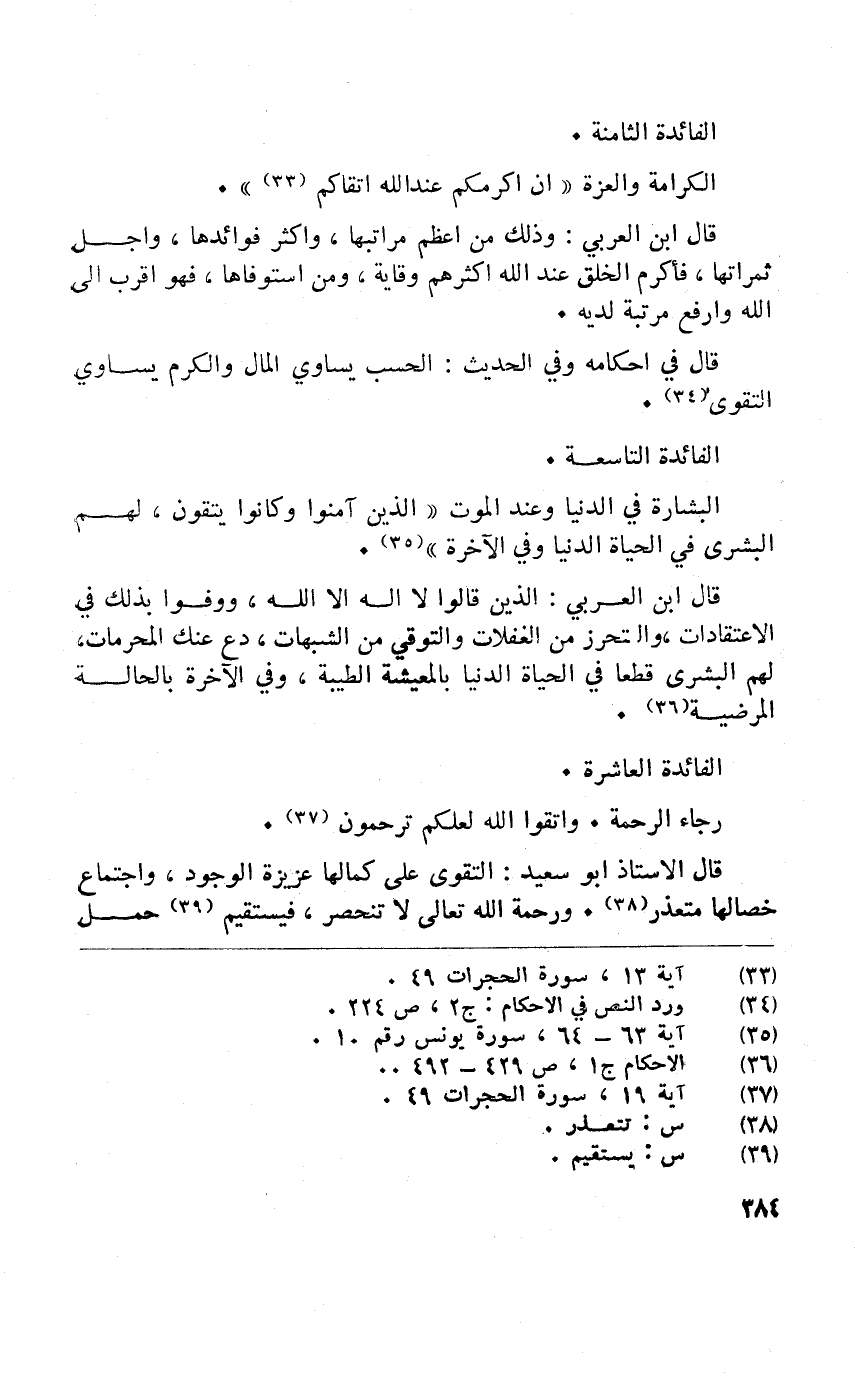 الفائدة الثامنة .

الكرامة والعزة « ان اكرمكم عندالله اتقاكم (٣٣) » .

قال ابن العربي : وذلك من اعظم مراتبها ، واكثر فوائدها ، واجل ثمراتها ، فأكرم الخلق عند الله اكثرهم وقاية ، ومن استوفاها ، فهو اقرب الى الله وارفع مرتبة لديه .

قال في احكامه وفي الحديث : الحسب يساوي المال والكرم يساوي التقوى(٣٤) .

الفائدة التاسعة .

البشارة في الدنيا وعند الموت « الذين آمنوا وكانوا يتقون ، لهم البشرى في الحياة الدنيا وفي الآخرة »(٣٥) .

قال ابن العربي : الذين قالوا لا اله الا الله ، ووفوا بذلك في الاعتقادات ،والتحرز من الغفلات والتوقي من الشبهات ، دع عنك المحرمات، لهم البشرى قطعا في الحياة الدنيا بالمعيشة الطيبة ، وفي الآخرة بالحالة المرضية(٣٦) .

الفائدة العاشرة .

رجاء الرحمة . واتقوا الله لعلكم ترحمون (٣٧) .

قال الاستاذ ابو سعيد : التقوى على كمالها عزيزة الوجود ، واجتماع خصالها متعذر(٣٨) . ورحمة الله تعالى لا تنحصر ، فيستقيم (٣٩) حمل

(٣٣) آية ١٣ ، سورة الحجرات ٤٩ .
(٣٤) ورد النص في الاحكام : ج٢ ، ص ٢٢٤ .
(٣٥) آية ٦٣ – ٦٤ ، سورة يونس رقم ١٠ .
(٣٦) الاحكام ج١ ، ص ٤٢٩ – ٤٩٢ ..
(٣٧) آية ١٩ ، سورة الحجرات ٤٩ .
(٣٨) س : تتعذر .
(٣٩) س : يستقيم .

٣٨٤